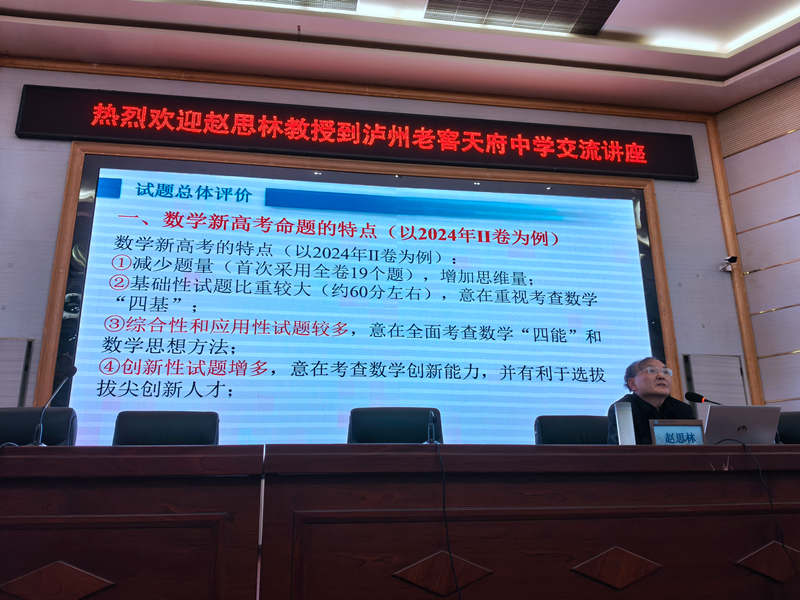 热烈欢迎赵思林教授到泸州老窖天府中学交流讲座

试题总体评价

一、数学新高考命题的特点（以2024年II卷为例）

数学新高考的特点（以2024年II卷为例）：
①减少题量（首次采用全卷19个题），增加思维量；
②基础性试题比重较大（约60分左右），意在重视考查数学“四基”；
③综合性和应用性试题较多，意在全面考查数学“四能”和数学思想方法；
④创新性试题增多，意在考查数学创新能力，并有利于选拔拔尖创新人才；

赵思林